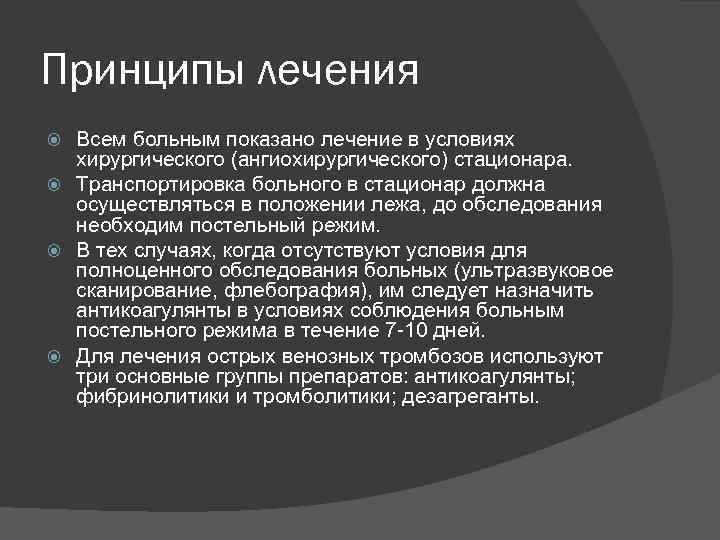 Принципы лечения

Всем больным показано лечение в условиях хирургического (ангиохирургического) стационара.

Транспортировка больного в стационар должна осуществляться в положении лежа, до обследования необходим постельный режим.

В тех случаях, когда отсутствуют условия для полноценного обследования больных (ультразвуковое сканирование, флебография), им следует назначить антикоагулянты в условиях соблюдения больным постельного режима в течение 7-10 дней.

Для лечения острых венозных тромбозов используют три основные группы препаратов: антикоагулянты; фибринолитики и тромболитики; дезагреганты.